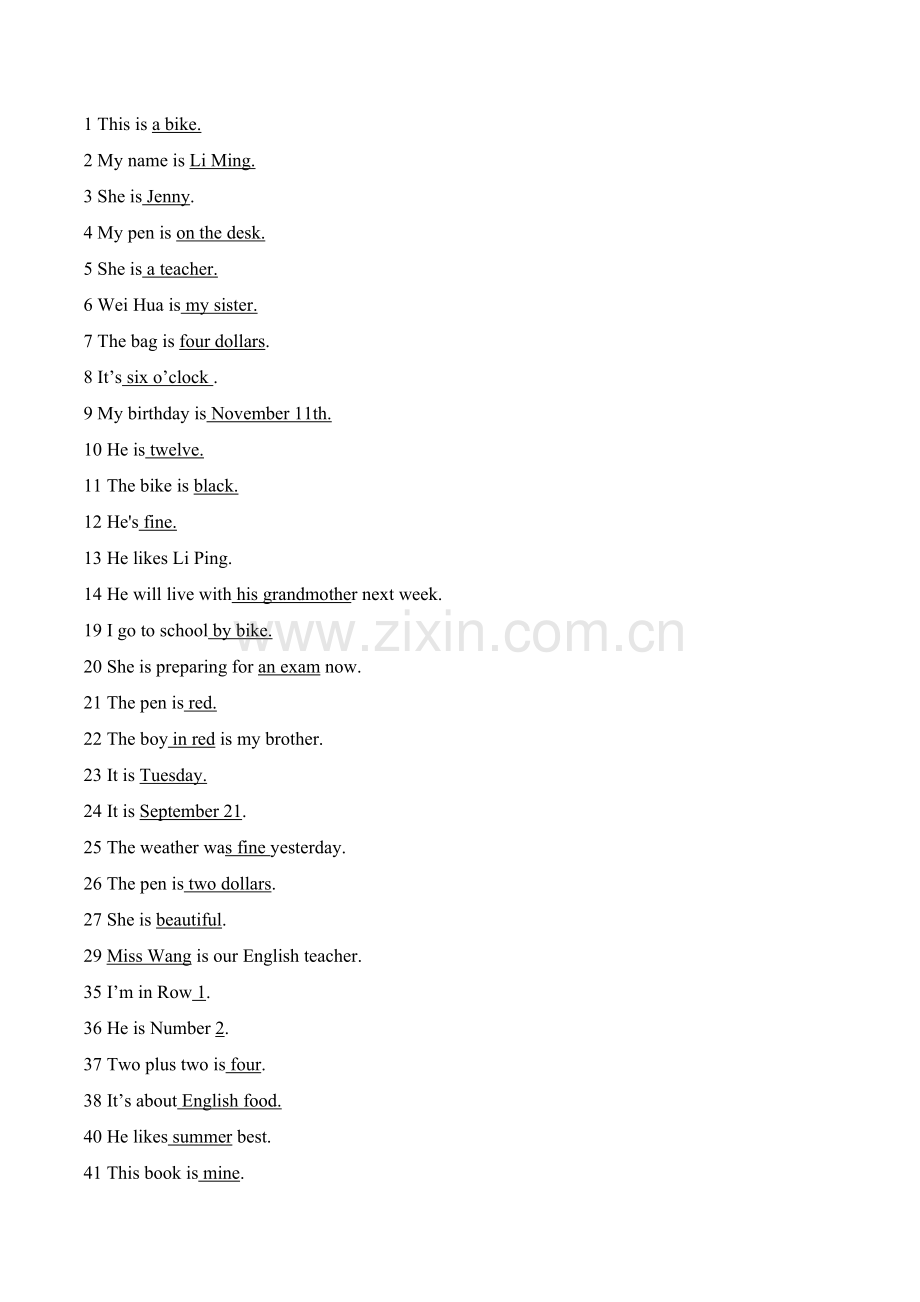 1 This is a bike.

2 My name is Li Ming.

3 She is Jenny.

4 My pen is on the desk.

5 She is a teacher.

6 Wei Hua is my sister.

7 The bag is four dollars.

8 It's six o'clock .

9 My birthday is November 11th.

10 He is twelve.

11 The bike is black.

12 He's fine.

13 He likes Li Ping.

14 He will live with his grandmother next week.

19 I go to school by bike.

20 She is preparing for an exam now.

21 The pen is red.

22 The boy in red is my brother.

23 It is Tuesday.

24 It is September 21.

25 The weather was fine yesterday.

26 The pen is two dollars.

27 She is beautiful.

29 Miss Wang is our English teacher.

35 I'm in Row 1.

36 He is Number 2.

37 Two plus two is four.

38 It's about English food.

40 He likes summer best.

41 This book is mine.

www.zixin.com.cn